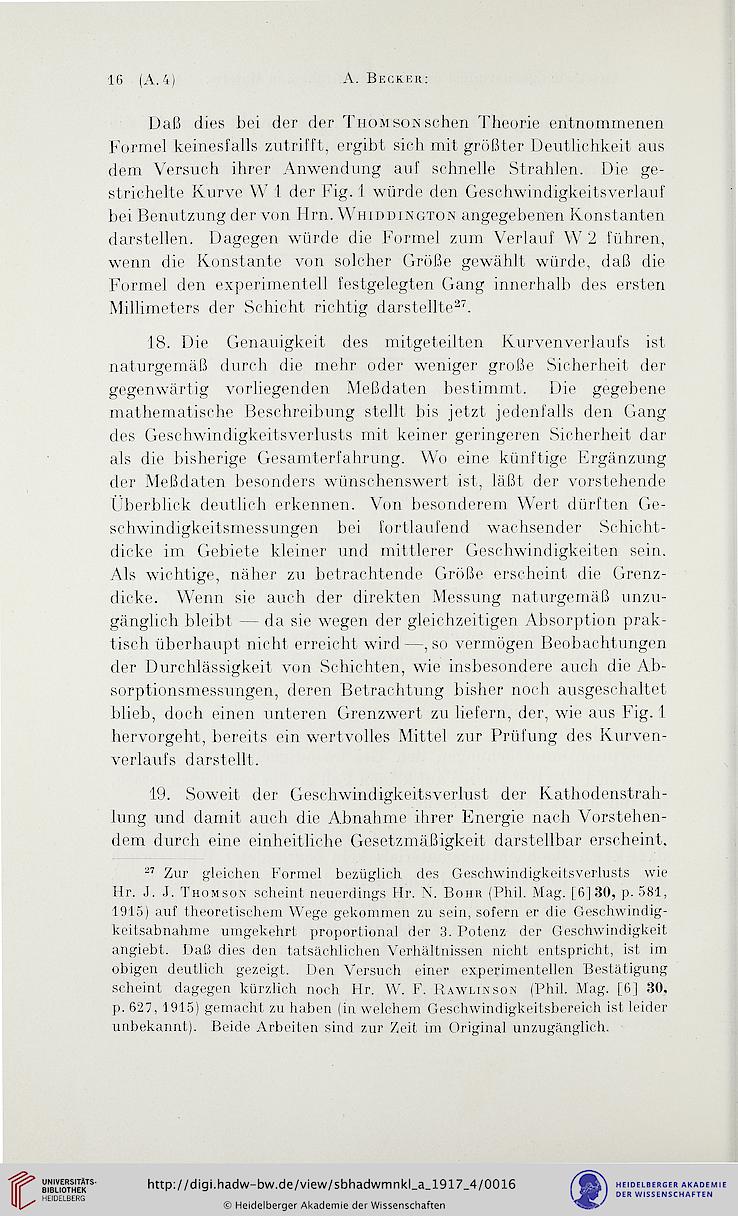 16 (A. 4) A. Becker:

Daß dies bei der der Thomsonschen Theorie entnommenen Formel keinesfalls zutrifft, ergibt sich mit größter Deutlichkeit aus dem Versuch ihrer Anwendung auf schnelle Strahlen. Die gestrichelte Kurve W 1 der Fig. 1 würde den Geschwindigkeitsverlauf bei Benutzung der von Hrn. Whiddington angegebenen Konstanten darstellen. Dagegen würde die Formel zum Verlauf W 2 führen, wenn die Konstante von solcher Größe gewählt würde, daß die Formel den experimentell festgelegten Gang innerhalb des ersten Millimeters der Schicht richtig darstellte$^{27}$.

18. Die Genauigkeit des mitgeteilten Kurvenverlaufs ist naturgemäß durch die mehr oder weniger große Sicherheit der gegenwärtig vorliegenden Meßdaten bestimmt. Die gegebene mathematische Beschreibung stellt bis jetzt jedenfalls den Gang des Geschwindigkeitsverlusts mit keiner geringeren Sicherheit dar als die bisherige Gesamterfahrung. Wo eine künftige Ergänzung der Meßdaten besonders wünschenswert ist, läßt der vorstehende Überblick deutlich erkennen. Von besonderem Wert dürften Geschwindigkeitsmessungen bei fortlaufend wachsender Schichtdicke im Gebiete kleiner und mittlerer Geschwindigkeiten sein. Als wichtige, näher zu betrachtende Größe erscheint die Grenzdicke. Wenn sie auch der direkten Messung naturgemäß unzugänglich bleibt — da sie wegen der gleichzeitigen Absorption praktisch überhaupt nicht erreicht wird —, so vermögen Beobachtungen der Durchlässigkeit von Schichten, wie insbesondere auch die Absorptionsmessungen, deren Betrachtung bisher noch ausgeschaltet blieb, doch einen unteren Grenzwert zu liefern, der, wie aus Fig. 1 hervorgeht, bereits ein wertvolles Mittel zur Prüfung des Kurvenverlaufs darstellt.

19. Soweit der Geschwindigkeitsverlust der Kathodenstrahlung und damit auch die Abnahme ihrer Energie nach Vorstehendem durch eine einheitliche Gesetzmäßigkeit darstellbar erscheint,

$^{27}$ Zur gleichen Formel bezüglich des Geschwindigkeitsverlusts wie Hr. J. J. Thomson scheint neuerdings Hr. N. Bohr (Phil. Mag. [6] 30, p. 581, 1915) auf theoretischem Wege gekommen zu sein, sofern er die Geschwindigkeitsabnahme umgekehrt proportional der 3. Potenz der Geschwindigkeit angiebt. Daß dies den tatsächlichen Verhältnissen nicht entspricht, ist im obigen deutlich gezeigt. Den Versuch einer experimentellen Bestätigung scheint dagegen kürzlich noch Hr. W. F. Rawlinson (Phil. Mag. [6] 30, p. 627, 1915) gemacht zu haben (in welchem Geschwindigkeitsbereich ist leider unbekannt). Beide Arbeiten sind zur Zeit im Original unzugänglich.

UNIVERSITÄTS-BIBLIOTHEK HEIDELBERG
http://digi.hadw-bw.de/view/sbhadwmnkl_a_1917_4/0016
© Heidelberger Akademie der Wissenschaften
HEIDELBERGER AKADEMIE DER WISSENSCHAFTEN